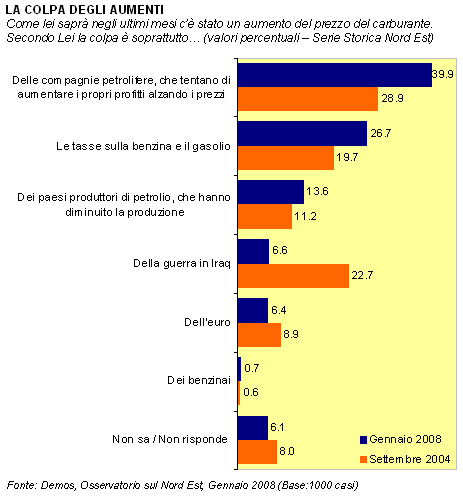 LA COLPA DEGLI AUMENTI

Come lei saprà negli ultimi mesi c'è stato un aumento del prezzo del carburante. Secondo Lei la colpa è soprattutto… (valori percentuali – Serie Storica Nord Est)

Delle compagnie petrolifere, che tentano di aumentare i propri profitti alzando i prezzi
39.9
28.9

Le tasse sulla benzina e il gasolio
26.7
19.7

Dei paesi produttori di petrolio, che hanno diminuito la produzione
13.6
11.2

Della guerra in Iraq
6.6
22.7

Dell'euro
6.4
8.9

Dei benzinai
0.7
0.6

Non sa / Non risponde
6.1
8.0

Gennaio 2008
Settembre 2004

Fonte: Demos, Osservatorio sul Nord Est, Gennaio 2008 (Base:1000 casi)